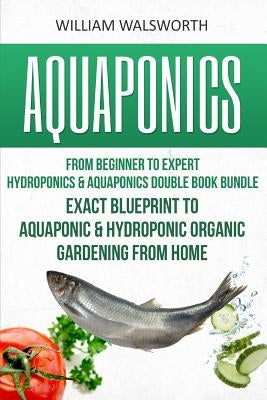 WILLIAM WALSWORTH

AQUAPONICS

FROM BEGINNER TO EXPERT
HYDROPONICS & AQUAPONICS DOUBLE BOOK BUNDLE

EXACT BLUEPRINT TO AQUAPONIC & HYDROPONIC ORGANIC GARDENING FROM HOME